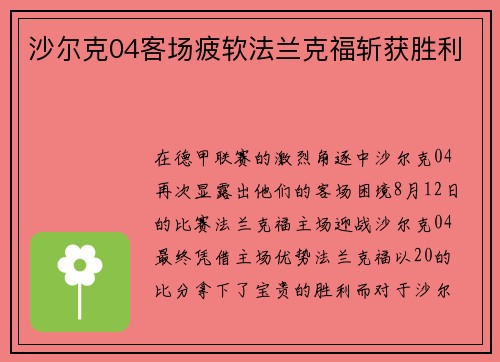 沙尔克04客场疲软法兰克福斩获胜利

在德甲联赛的激烈角逐中沙尔克04再次显露出他们的客场困境8月12日的比赛法兰克福主场迎战沙尔克04最终凭借主场优势法兰克福以20的比分拿下了宝贵的胜利而对于沙尔